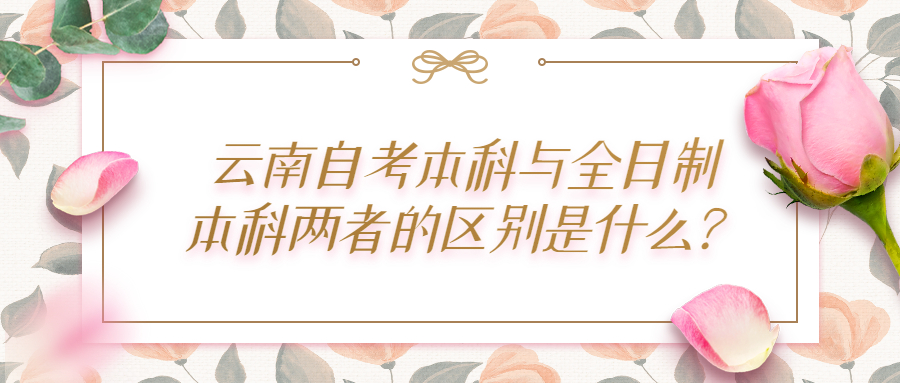 云南自考本科与全日制本科两者的区别是什么？